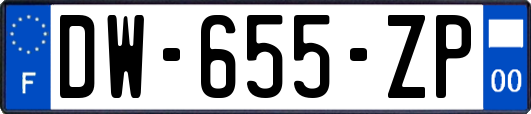 F
DW-655-ZP
00